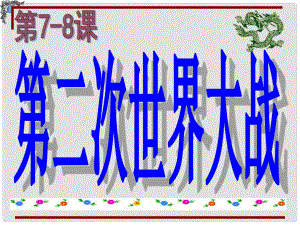 第7-8课

第二次世界大战